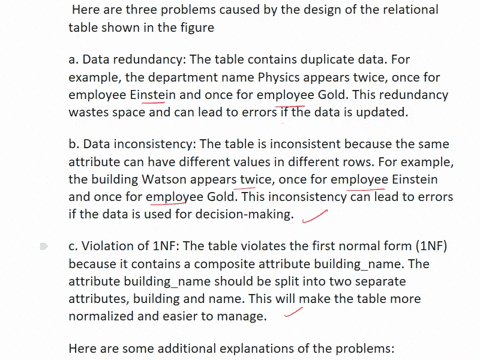 Here are three problems caused by the design of the relational table shown in the figure

a. Data redundancy: The table contains duplicate data. For example, the department name Physics appears twice, once for employee Einstein and once for employee Gold. This redundancy wastes space and can lead to errors if the data is updated.

b. Data inconsistency: The table is inconsistent because the same attribute can have different values in different rows. For example, the building Watson appears twice, once for employee Einstein and once for employee Gold. This inconsistency can lead to errors if the data is used for decision-making.

c. Violation of 1NF: The table violates the first normal form (1NF) because it contains a composite attribute building_name. The attribute building_name should be split into two separate attributes, building and name. This will make the table more normalized and easier to manage.

Here are some additional explanations of the problems: